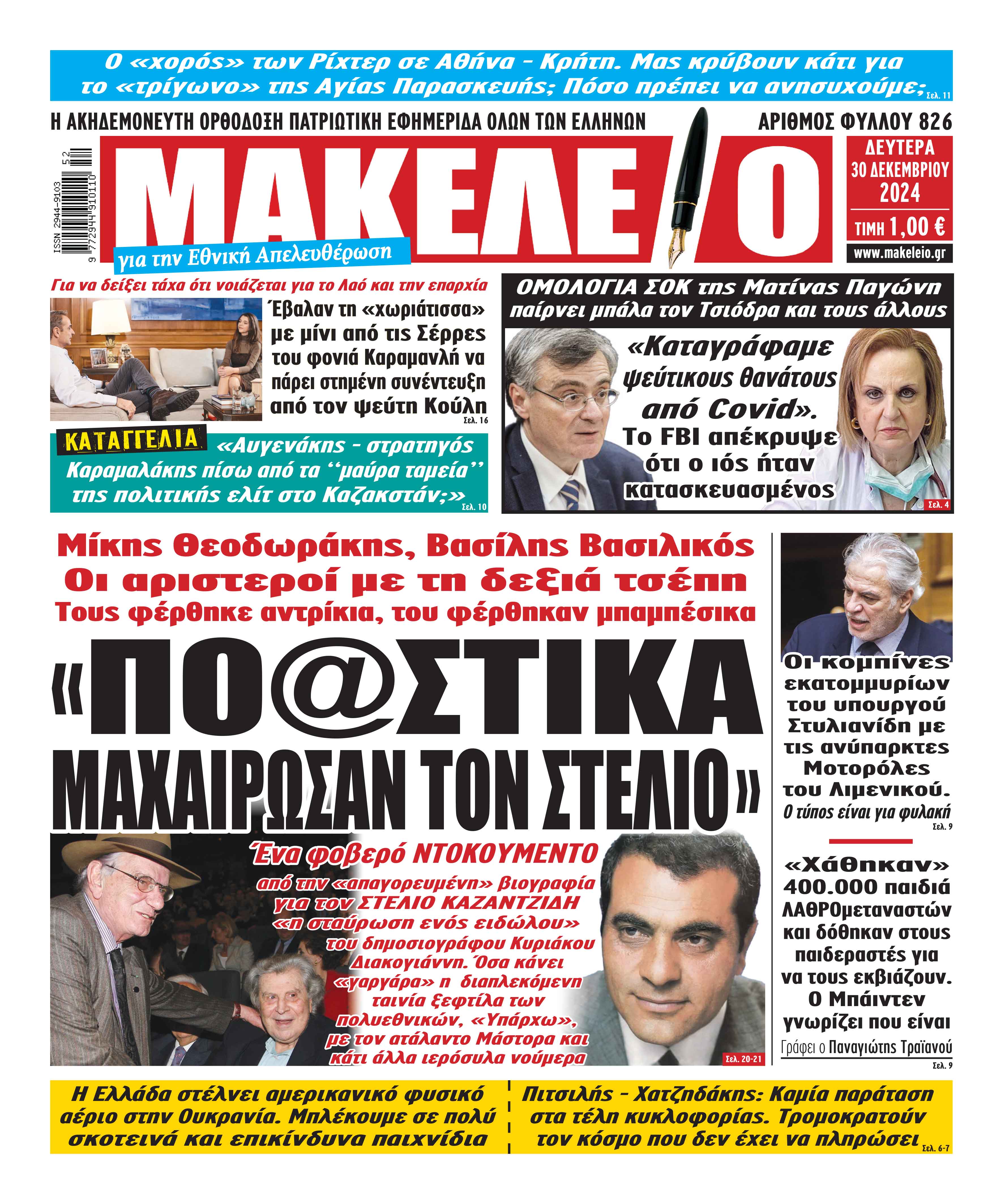 Ο «χορός» των Ρίχτερ σε Αθήνα - Κρήτη. Μας κρύβουν κάτι για το «τρίγωνο» της Αγίας Παρασκευής; Πόσο πρέπει να ανησυχούμε; Σελ. 11

Η ΑΚΗΔΕΜΟΝΕΥΤΗ ΟΡΘΟΔΟΞΗ ΠΑΤΡΙΩΤΙΚΗ ΕΦΗΜΕΡΙΔΑ ΟΛΩΝ ΤΩΝ ΕΛΛΗΝΩΝ

ΑΡΙΘΜΟΣ ΦΥΛΛΟΥ 826

ISSN 2944-9103

9 772944 910110 52

ΜΑΚΕΛΕΙΟ

για την Εθνική Απελευθέρωση

ΔΕΥΤΕΡΑ 30 ΔΕΚΕΜΒΡΙΟΥ 2024

ΤΙΜΗ 1,00 €

www.makeleio.gr

Για να δείξει τάχα ότι νοιάζεται για το Λαό και την επαρχία

Έβαλαν τη «χωριάτισσα» με μίνι από τις Σέρρες του φονιά Καραμανλή να πάρει στημένη συνέντευξη από τον ψεύτη Κούλη Σελ. 16

ΚΑΤΑΓΓΕΛΙΑ

«Αυγενάκης - στρατηγός Καραμαλάκης πίσω από τα ‘‘μαύρα ταμεία’’ της πολιτικής ελίτ στο Καζακστάν;» Σελ. 10

ΟΜΟΛΟΓΙΑ ΣΟΚ της Ματίνας Παγώνη παίρνει μπάλα τον Τσιόδρα και τους άλλους

«Καταγράφαμε ψεύτικους θανάτους από Covid». Το FBI απέκρυψε ότι ο ιός ήταν κατασκευασμένος Σελ. 4

Μίκης Θεοδωράκης, Βασίλης Βασιλικός
Οι αριστεροί με τη δεξιά τσέπη
Τους φέρθηκε αντρίκια, του φέρθηκαν μπαμπέσικα

«ΠΟ@ΣΤΙΚΑ ΜΑΧΑΙΡΩΣΑΝ ΤΟΝ ΣΤΕΛΙΟ»

Ένα φοβερό ΝΤΟΚΟΥΜΕΝΤΟ

από την «απαγορευμένη» βιογραφία για τον ΣΤΕΛΙΟ ΚΑΖΑΝΤΖΙΔΗ «η σταύρωση ενός ειδώλου» του δημοσιογράφου Κυριάκου Διακογιάννη. Όσα κάνει «γαργάρα» η διαπλεκόμενη ταινία ξεφτίλα των πολυεθνικών, «Υπάρχω», με τον ατάλαντο Μάστορα και κάτι άλλα ιερόσυλα νούμερα Σελ. 20-21

Οι κομπίνες εκατομμυρίων του υπουργού Στυλιανίδη με τις ανύπαρκτες Μοτορόλες του Λιμενικού. Ο τύπος είναι για φυλακή Σελ. 9

«Χάθηκαν» 400.000 παιδιά ΛΑΘΡΟμεταναστών και δόθηκαν στους παιδεραστές για να τους εκβιάζουν. Ο Μπάιντεν γνωρίζει που είναι

Γράφει ο Παναγιώτης Τραϊανού Σελ. 9

Η Ελλάδα στέλνει αμερικανικό φυσικό αέριο στην Ουκρανία. Μπλέκουμε σε πολύ σκοτεινά και επικίνδυνα παιχνίδια

Πιτσιλής - Χατζηδάκης: Καμία παράταση στα τέλη κυκλοφορίας. Τρομοκρατούν τον κόσμο που δεν έχει να πληρώσει Σελ. 6-7